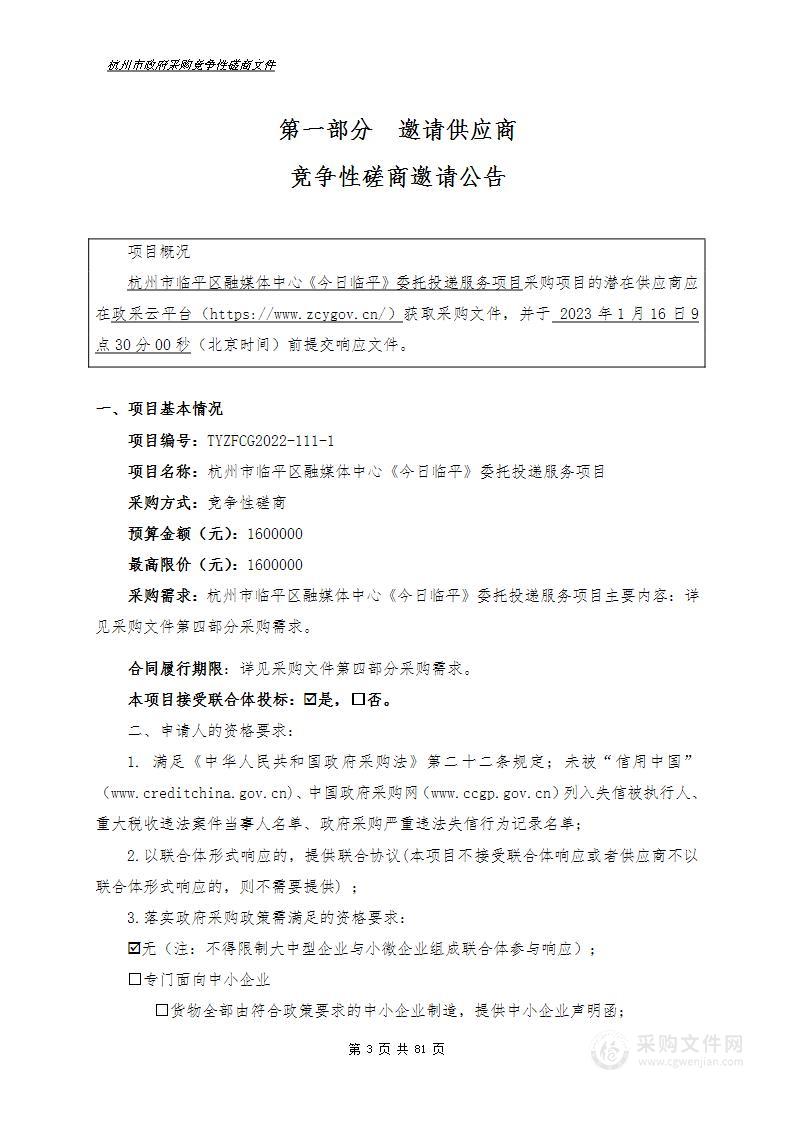 杭州市政府采购竞争性磋商文件

第一部分　邀请供应商

竞争性磋商邀请公告

项目概况

杭州市临平区融媒体中心《今日临平》委托投递服务项目采购项目的潜在供应商应在政采云平台（https://www.zcygov.cn/）获取采购文件，并于 2023 年 1 月 16 日 9 点 30 分 00 秒（北京时间）前提交响应文件。

一、项目基本情况

项目编号：TYZFCG2022-111-1

项目名称：杭州市临平区融媒体中心《今日临平》委托投递服务项目

采购方式：竞争性磋商

预算金额（元）：1600000

最高限价（元）：1600000

采购需求：杭州市临平区融媒体中心《今日临平》委托投递服务项目主要内容：详见采购文件第四部分采购需求。

合同履行期限：详见采购文件第四部分采购需求。

本项目接受联合体投标：☑是，☐否。

二、申请人的资格要求：

1. 满足《中华人民共和国政府采购法》第二十二条规定；未被“信用中国”（www.creditchina.gov.cn）、中国政府采购网（www.ccgp.gov.cn）列入失信被执行人、重大税收违法案件当事人名单、政府采购严重违法失信行为记录名单；

2.以联合体形式响应的，提供联合协议（本项目不接受联合体响应或者供应商不以联合体形式响应的，则不需要提供）；

3.落实政府采购政策需满足的资格要求：

☑无（注：不得限制大中型企业与小微企业组成联合体参与响应）；

☐专门面向中小企业

☐货物全部由符合政策要求的中小企业制造，提供中小企业声明函；

第 3 页 共 81 页

采购文件网
www.cgwenjian.com